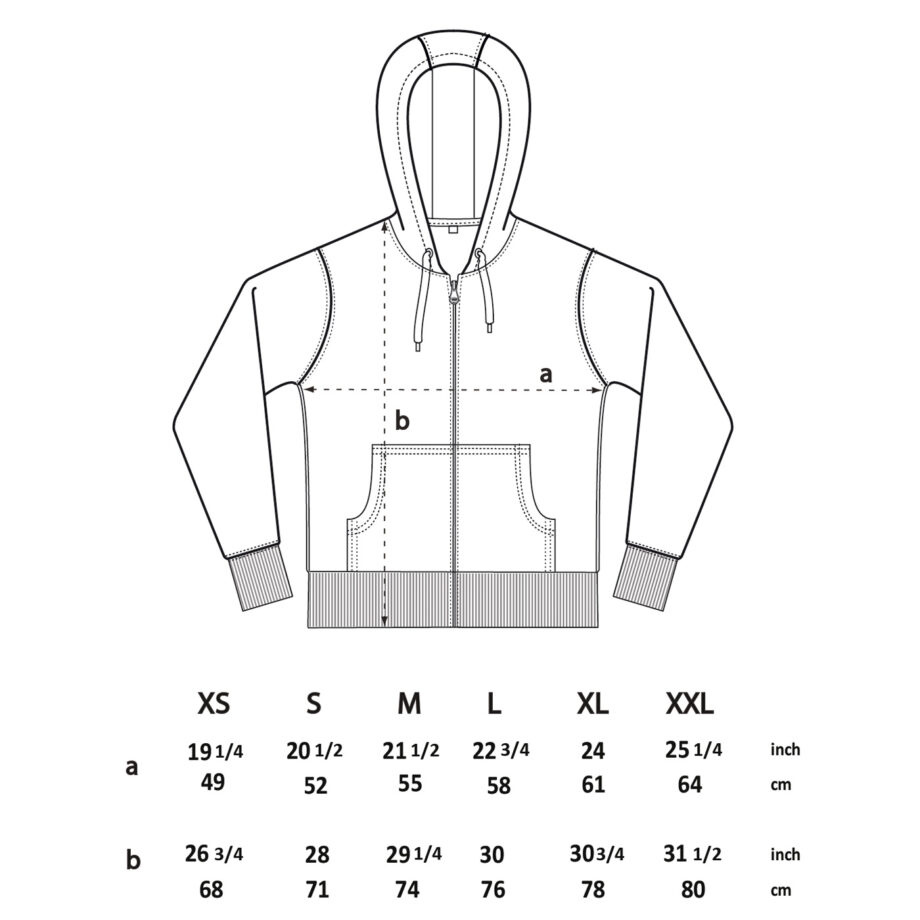 a

b

| | XS | S | M | L | XL | XXL | |
|---|---|---|---|---|---|---|---|
| a | 19 1/4 | 20 1/2 | 21 1/2 | 22 3/4 | 24 | 25 1/4 | inch |
| | 49 | 52 | 55 | 58 | 61 | 64 | cm |
| b | 26 3/4 | 28 | 29 1/4 | 30 | 30 3/4 | 31 1/2 | inch |
| | 68 | 71 | 74 | 76 | 78 | 80 | cm |